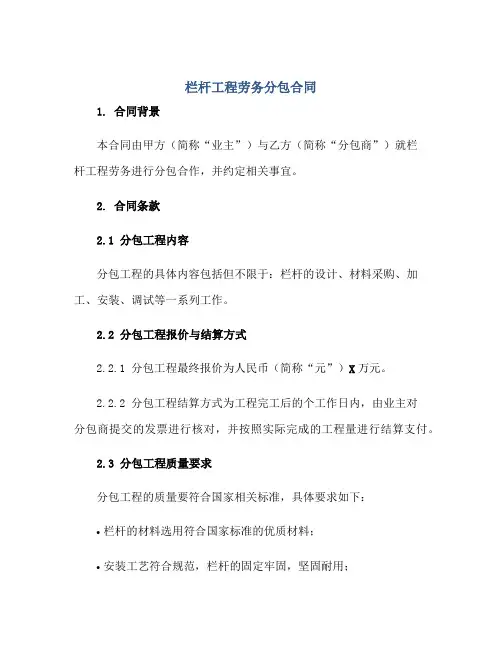 栏杆工程劳务分包合同

1. 合同背景

本合同由甲方（简称“业主”）与乙方（简称“分包商”）就栏杆工程劳务进行分包合作，并约定相关事宜。

2. 合同条款

2.1 分包工程内容

分包工程的具体内容包括但不限于：栏杆的设计、材料采购、加工、安装、调试等一系列工作。

2.2 分包工程报价与结算方式

2.2.1 分包工程最终报价为人民币（简称“元”）X 万元。

2.2.2 分包工程结算方式为工程完工后的个工作日内，由业主对分包商提交的发票进行核对，并按照实际完成的工程量进行结算支付。

2.3 分包工程质量要求

分包工程的质量要符合国家相关标准，具体要求如下：

• 栏杆的材料选用符合国家标准的优质材料；

• 安装工艺符合规范，栏杆的固定牢固，坚固耐用；